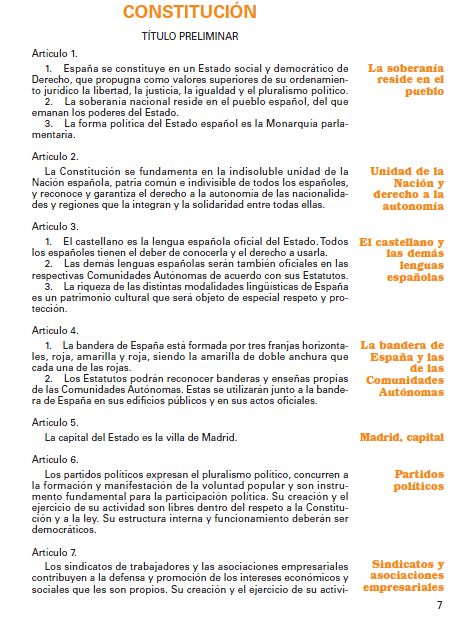 CONSTITUCIÓN

TÍTULO PRELIMINAR

Artículo 1.

1. España se constituye en un Estado social y democrático de Derecho, que propugna como valores superiores de su ordenamiento jurídico la libertad, la justicia, la igualdad y el pluralismo político.
2. La soberanía nacional reside en el pueblo español, del que emanan los poderes del Estado.
3. La forma política del Estado español es la Monarquía parlamentaria.

La soberanía reside en el pueblo

Artículo 2.

La Constitución se fundamenta en la indisoluble unidad de la Nación española, patria común e indivisible de todos los españoles, y reconoce y garantiza el derecho a la autonomía de las nacionalidades y regiones que la integran y la solidaridad entre todas ellas.

Unidad de la Nación y derecho a la autonomía

Artículo 3.

1. El castellano es la lengua española oficial del Estado. Todos los españoles tienen el deber de conocerla y el derecho a usarla.
2. Las demás lenguas españolas serán también oficiales en las respectivas Comunidades Autónomas de acuerdo con sus Estatutos.
3. La riqueza de las distintas modalidades lingüísticas de España es un patrimonio cultural que será objeto de especial respeto y protección.

El castellano y las demás lenguas españolas

Artículo 4.

1. La bandera de España está formada por tres franjas horizontales, roja, amarilla y roja, siendo la amarilla de doble anchura que cada una de las rojas.
2. Los Estatutos podrán reconocer banderas y enseñas propias de las Comunidades Autónomas. Estas se utilizarán junto a la bandera de España en sus edificios públicos y en sus actos oficiales.

La bandera de España y las de las Comunidades Autónomas

Artículo 5.

La capital del Estado es la villa de Madrid.

Madrid, capital

Artículo 6.

Los partidos políticos expresan el pluralismo político, concurren a la formación y manifestación de la voluntad popular y son instrumento fundamental para la participación política. Su creación y el ejercicio de su actividad son libres dentro del respeto a la Constitución y a la ley. Su estructura interna y funcionamiento deberán ser democráticos.

Partidos políticos

Artículo 7.

Los sindicatos de trabajadores y las asociaciones empresariales contribuyen a la defensa y promoción de los intereses económicos y sociales que les son propios. Su creación y el ejercicio de su activi-

Sindicatos y asociaciones empresariales

7